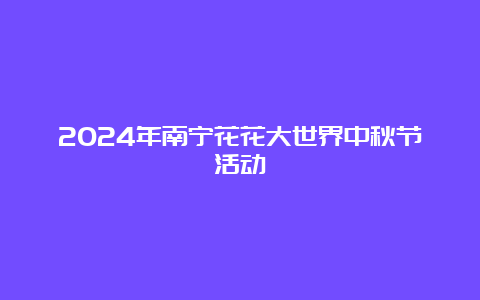 2024年南宁花花大世界中秋节活动